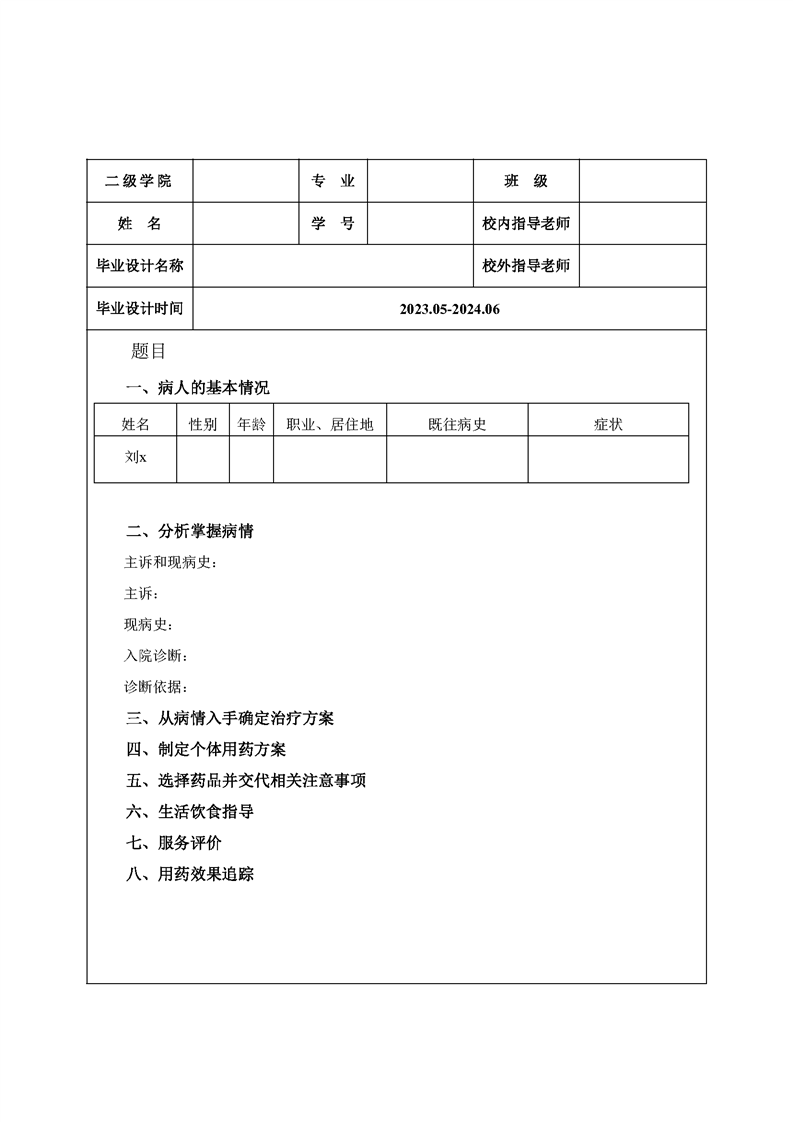 | 二级学院 | | 专 业 | | 班 级 | |
|---|---|---|---|---|---|
| 姓 名 | | 学 号 | | 校内指导老师 | |
| 毕业设计名称 | | | | 校外指导老师 | |
| 毕业设计时间 | 2023.05-2024.06 | | | | |

题目

一、病人的基本情况

| 姓名 | 性别 | 年龄 | 职业、居住地 | 既往病史 | 症状 |
|---|---|---|---|---|---|
| 刘x | | | | | |

二、分析掌握病情

主诉和现病史：

主诉：

现病史：

入院诊断：

诊断依据：

三、从病情入手确定治疗方案

四、制定个体用药方案

五、选择药品并交代相关注意事项

六、生活饮食指导

七、服务评价

八、用药效果追踪